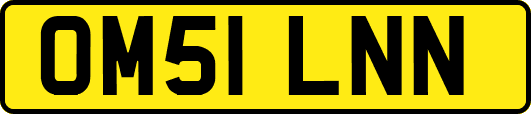 OM51 LNN